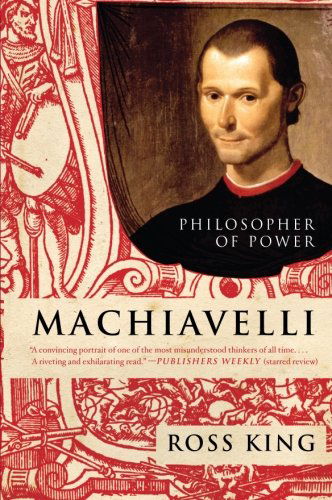 PHILOSOPHER
OF POWER

MACHIAVELLI

"A convincing portrait of one of the most misunderstood thinkers of all time. . . . A riveting and exhilarating read." —PUBLISHERS WEEKLY (starred review)

ROSS KING